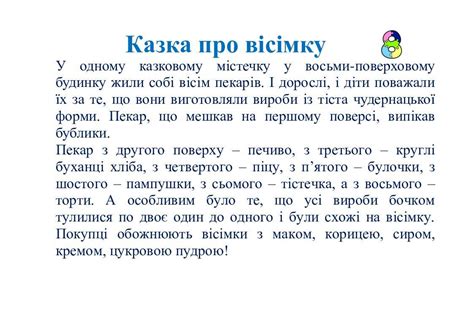 Казка про вісімку

У одному казковому містечку у восьми-поверховому будинку жили собі вісім пекарів. І дорослі, і діти поважали їх за те, що вони виготовляли вироби із тіста чудернацької форми. Пекар, що мешкав на першому поверсі, випікав бублики.
Пекар з другого поверху – печиво, з третього – круглі буханці хліба, з четвертого – піцу, з п'ятого – булочки, з шостого – пампушки, з сьомого – тістечка, а з восьмого – торти. А особливим було те, що усі вироби бочком тулилися по двоє один до одного і були схожі на вісімку. Покупці обожнюють вісімки з маком, корицею, сиром, кремом, цукровою пудрою!